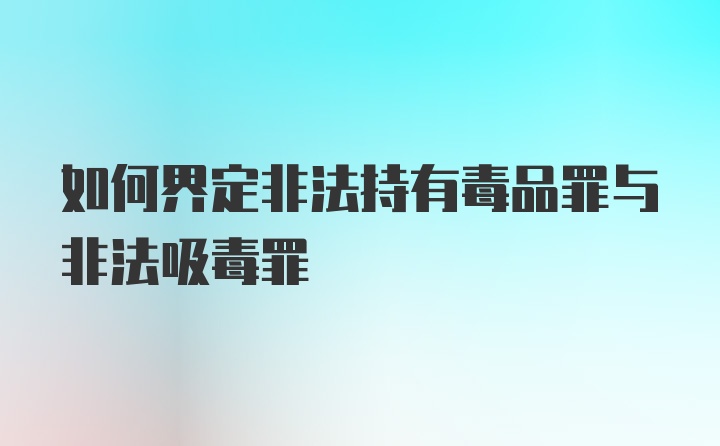 如何界定非法持有毒品罪与非法吸毒罪